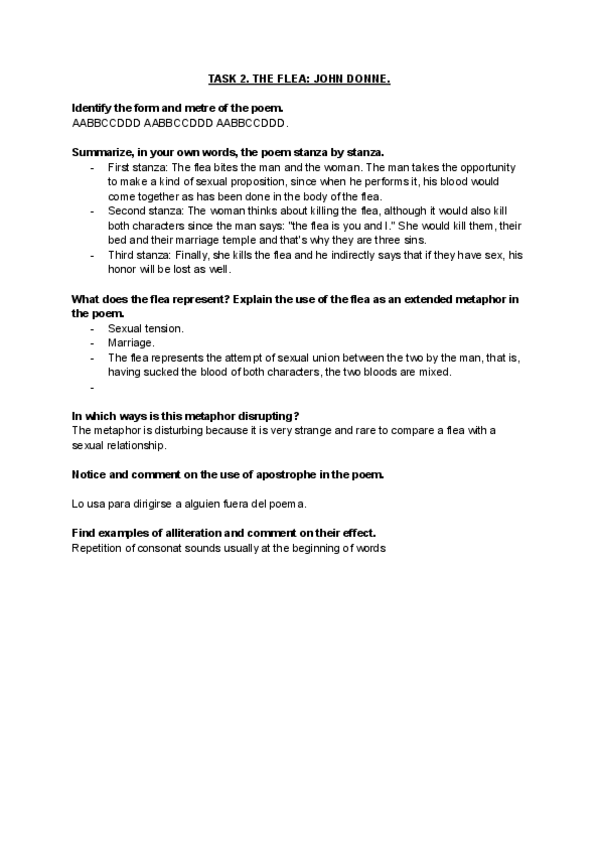 TASK 2. THE FLEA: JOHN DONNE.

Identify the form and metre of the poem.
AABBCCDDD AABBCCDDD AABBCCDDD.

Summarize, in your own words, the poem stanza by stanza.
- First stanza: The flea bites the man and the woman. The man takes the opportunity to make a kind of sexual proposition, since when he performs it, his blood would come together as has been done in the body of the flea.
- Second stanza: The woman thinks about killing the flea, although it would also kill both characters since the man says: "the flea is you and I." She would kill them, their bed and their marriage temple and that's why they are three sins.
- Third stanza: Finally, she kills the flea and he indirectly says that if they have sex, his honor will be lost as well.

What does the flea represent? Explain the use of the flea as an extended metaphor in the poem.
- Sexual tension.
- Marriage.
- The flea represents the attempt of sexual union between the two by the man, that is, having sucked the blood of both characters, the two bloods are mixed.
-

In which ways is this metaphor disrupting?
The metaphor is disturbing because it is very strange and rare to compare a flea with a sexual relationship.

Notice and comment on the use of apostrophe in the poem.

Lo usa para dirigirse a alguien fuera del poema.

Find examples of alliteration and comment on their effect.
Repetition of consonat sounds usually at the beginning of words